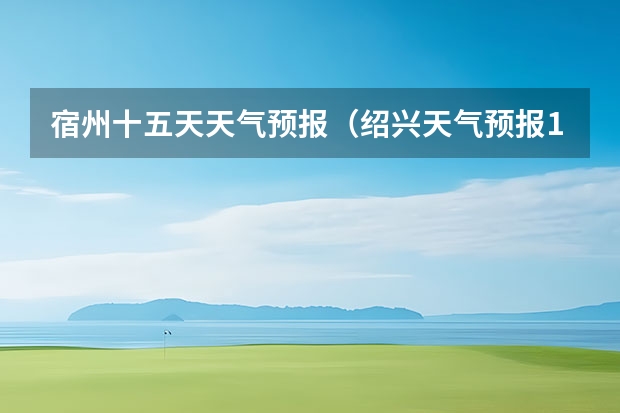 宿州十五天天气预报（绍兴天气预报1